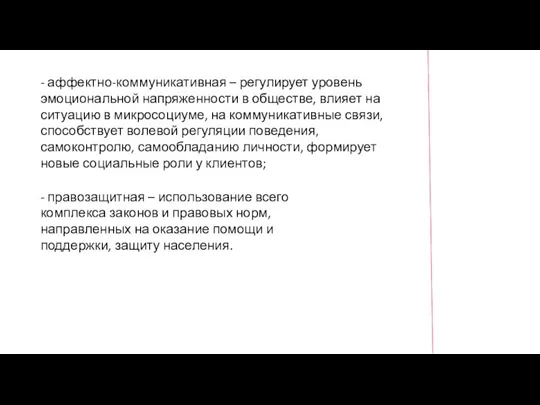 - аффектно-коммуникативная – регулирует уровень эмоциональной напряженности в обществе, влияет на ситуацию в микросоциуме, на коммуникативные связи, способствует волевой регуляции поведения, самоконтролю, самообладанию личности, формирует новые социальные роли у клиентов;

- правозащитная – использование всего комплекса законов и правовых норм, направленных на оказание помощи и поддержки, защиту населения.